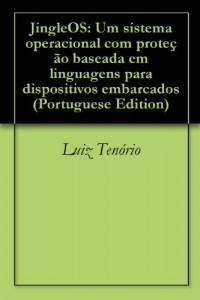 JingleOS: Um sistema operacional com proteç ão baseada em linguagens para dispositivos embarcados (Portuguese Edition)

Luiz Tenório